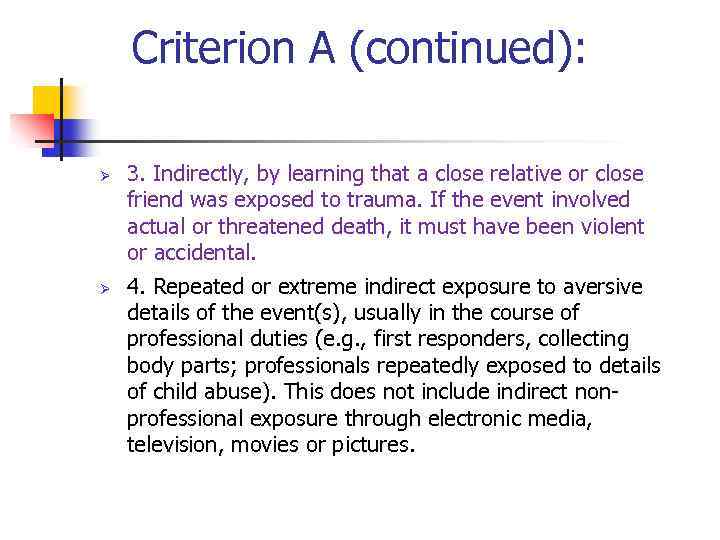 Criterion A (continued):

➢ 3. Indirectly, by learning that a close relative or close friend was exposed to trauma. If the event involved actual or threatened death, it must have been violent or accidental.

➢ 4. Repeated or extreme indirect exposure to aversive details of the event(s), usually in the course of professional duties (e.g., first responders, collecting body parts; professionals repeatedly exposed to details of child abuse). This does not include indirect non-professional exposure through electronic media, television, movies or pictures.